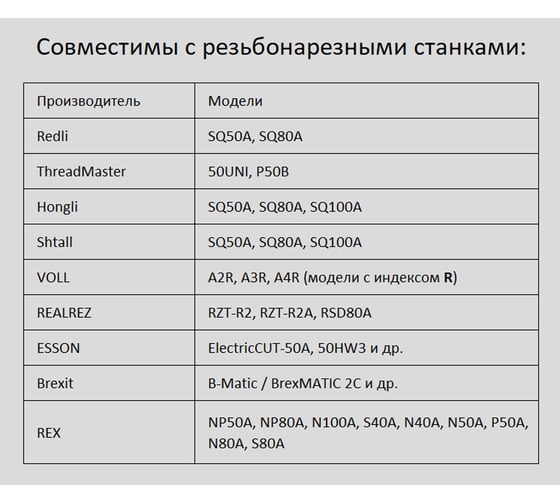 Совместимы с резьбонарезными станками:

| Производитель | Модели |
|---|---|
| Redli | SQ50A, SQ80A |
| ThreadMaster | 50UNI, P50B |
| Hongli | SQ50A, SQ80A, SQ100A |
| Shtall | SQ50A, SQ80A, SQ100A |
| VOLL | A2R, A3R, A4R (модели с индексом **R**) |
| REALREZ | RZT-R2, RZT-R2A, RSD80A |
| ESSON | ElectricCUT-50A, 50HW3 и др. |
| Brexit | B-Matic / BrexMATIC 2C и др. |
| REX | NP50A, NP80A, N100A, S40A, N40A, N50A, P50A, N80A, S80A |